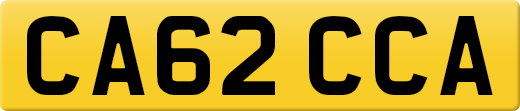 CA62 CCA